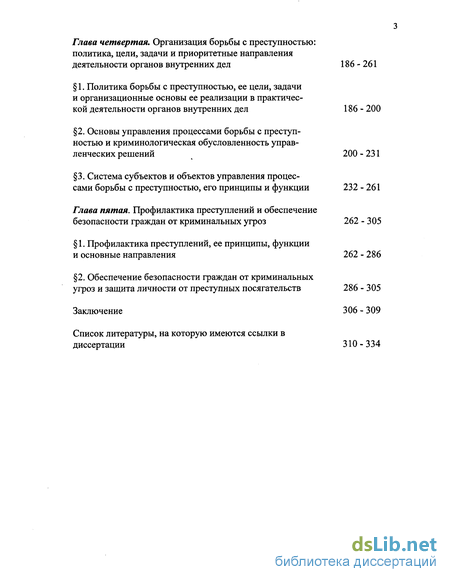 3

Глава четвертая. Организация борьбы с преступностью: политика, цели, задачи и приоритетные направления деятельности органов внутренних дел 186 - 261

§1. Политика борьбы с преступностью, ее цели, задачи и организационные основы ее реализации в практической деятельности органов внутренних дел 186 - 200

§2. Основы управления процессами борьбы с преступностью и криминологическая обусловленность управленческих решений 200 - 231

§3. Система субъектов и объектов управления процессами борьбы с преступностью, его принципы и функции 232 - 261

Глава пятая. Профилактика преступлений и обеспечение безопасности граждан от криминальных угроз 262 - 305

§1. Профилактика преступлений, ее принципы, функции и основные направления 262 - 286

§2. Обеспечение безопасности граждан от криминальных угроз и защита личности от преступных посягательств 286 - 305

Заключение 306 - 309

Список литературы, на которую имеются ссылки в диссертации 310 - 334

dsLib.net
библиотека диссертаций